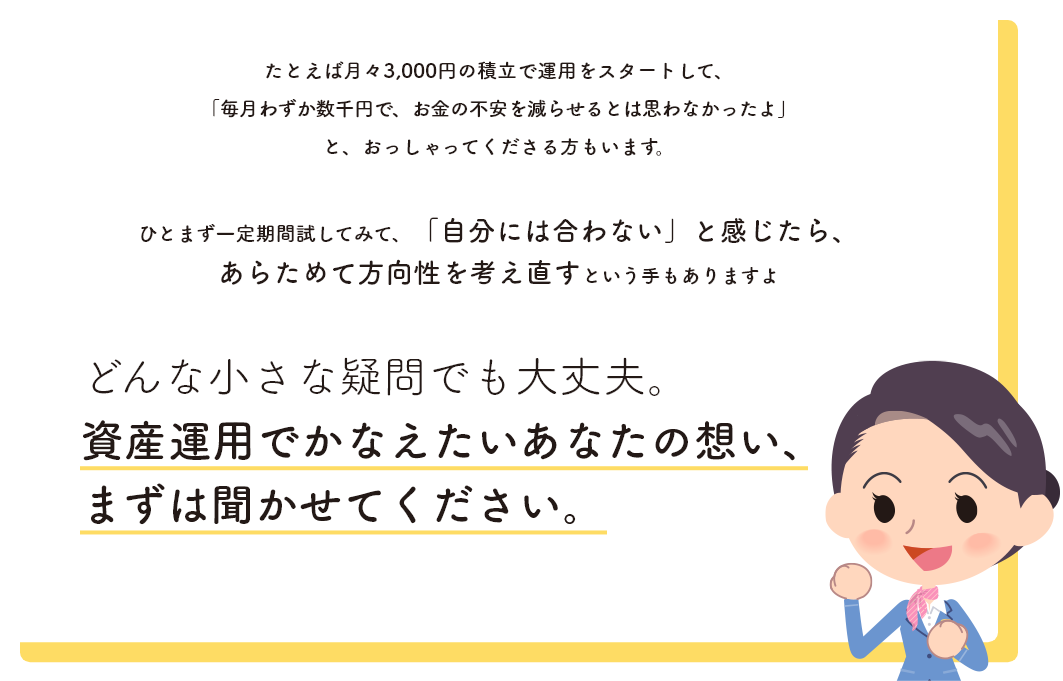 たとえば月々3,000円の積立で運用をスタートして、
「毎月わずか数千円で、お金の不安を減らせるとは思わなかったよ」
と、おっしゃってくださる方もいます。

ひとまず一定期間試してみて、「自分には合わない」と感じたら、
あらためて方向性を考え直すという手もありますよ

どんな小さな疑問でも大丈夫。
資産運用でかなえたいあなたの想い、
まずは聞かせてください。